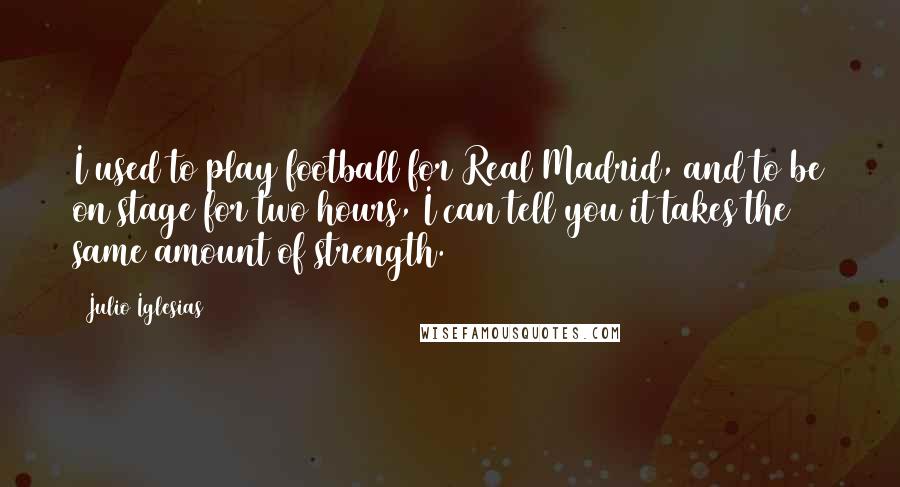 I used to play football for Real Madrid, and to be on stage for two hours, I can tell you it takes the same amount of strength.

Julio Iglesias

WISEFAMOUSQUOTES.COM